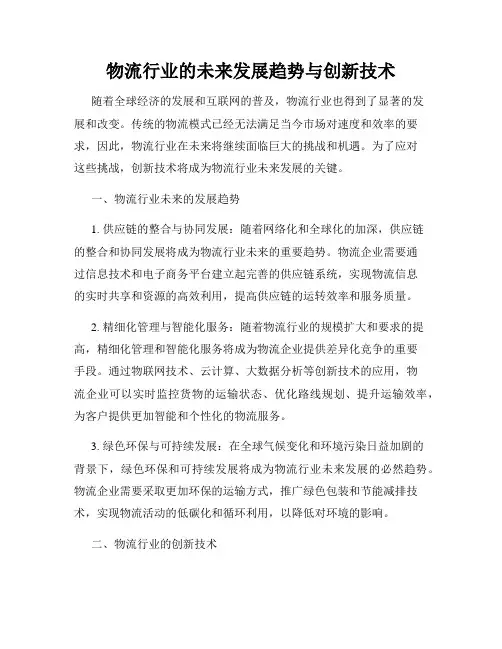 物流行业的未来发展趋势与创新技术

随着全球经济的发展和互联网的普及，物流行业也得到了显著的发展和改变。传统的物流模式已经无法满足当今市场对速度和效率的要求，因此，物流行业在未来将继续面临巨大的挑战和机遇。为了应对这些挑战，创新技术将成为物流行业未来发展的关键。

一、物流行业未来的发展趋势

1. 供应链的整合与协同发展：随着网络化和全球化的加深，供应链的整合和协同发展将成为物流行业未来的重要趋势。物流企业需要通过信息技术和电子商务平台建立起完善的供应链系统，实现物流信息的实时共享和资源的高效利用，提高供应链的运转效率和服务质量。

2. 精细化管理与智能化服务：随着物流行业的规模扩大和要求的提高，精细化管理和智能化服务将成为物流企业提供差异化竞争的重要手段。通过物联网技术、云计算、大数据分析等创新技术的应用，物流企业可以实时监控货物的运输状态、优化路线规划、提升运输效率，为客户提供更加智能和个性化的物流服务。

3. 绿色环保与可持续发展：在全球气候变化和环境污染日益加剧的背景下，绿色环保和可持续发展将成为物流行业未来发展的必然趋势。物流企业需要采取更加环保的运输方式，推广绿色包装和节能减排技术，实现物流活动的低碳化和循环利用，以降低对环境的影响。

二、物流行业的创新技术